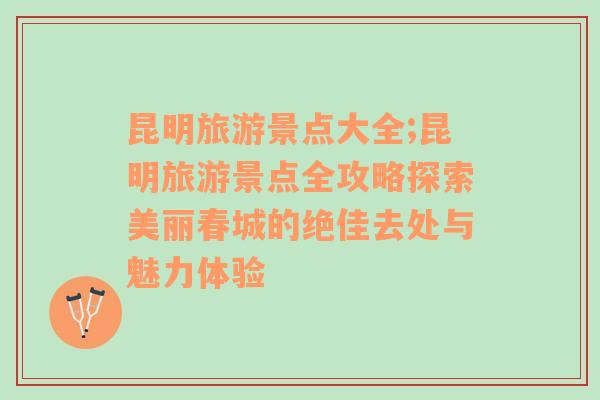 昆明旅游景点大全;昆明旅游景点全攻略探索美丽春城的绝佳去处与魅力体验